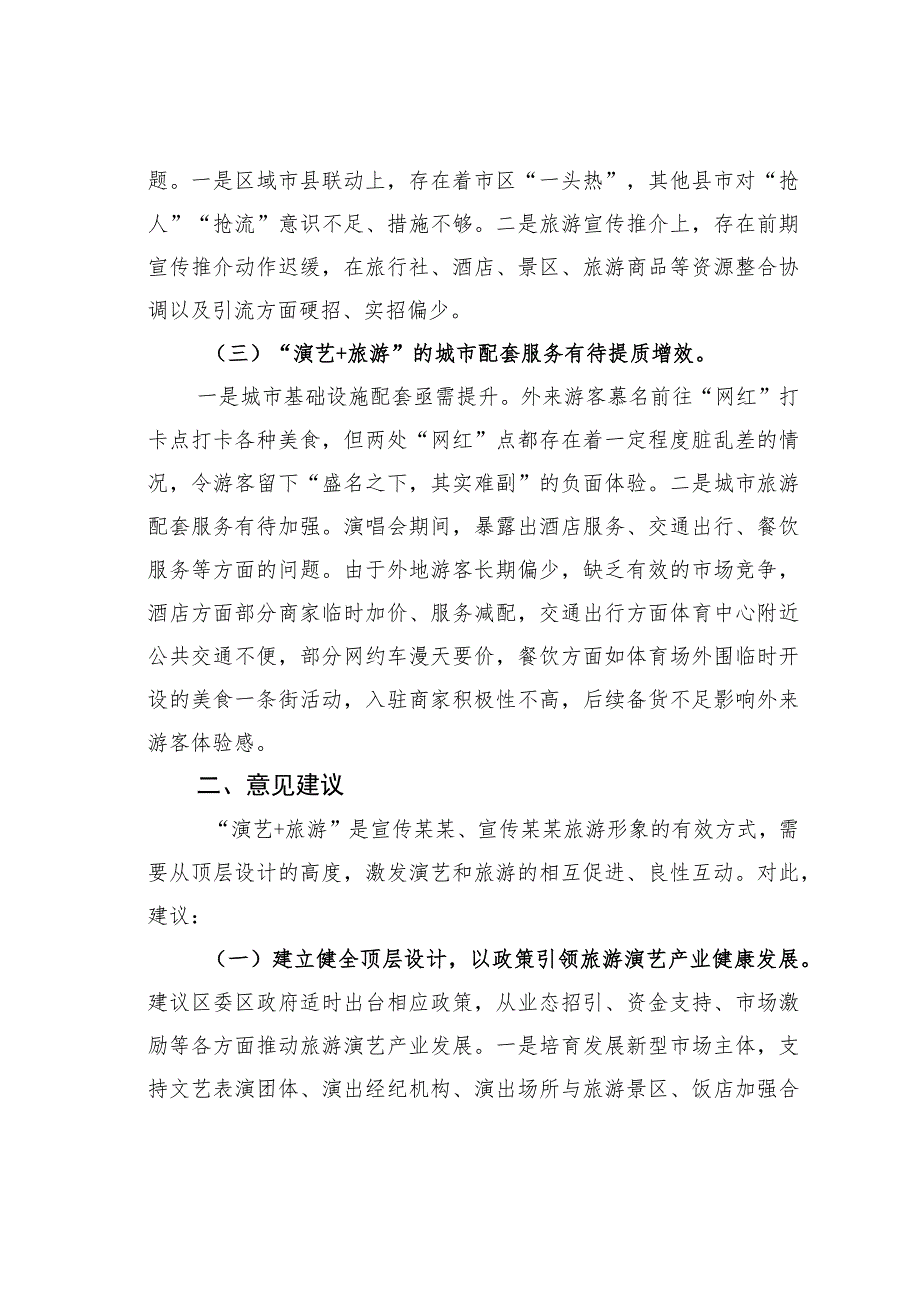 题。一是区域市县联动上，存在着市区“一头热”，其他县市对“抢人”“抢流”意识不足、措施不够。二是旅游宣传推介上，存在前期宣传推介动作迟缓，在旅行社、酒店、景区、旅游商品等资源整合协调以及引流方面硬招、实招偏少。

（三）“演艺+旅游”的城市配套服务有待提质增效。

一是城市基础设施配套亟需提升。外来游客慕名前往“网红”打卡点打卡各种美食，但两处“网红”点都存在着一定程度脏乱差的情况，令游客留下“盛名之下，其实难副”的负面体验。二是城市旅游配套服务有待加强。演唱会期间，暴露出酒店服务、交通出行、餐饮服务等方面的问题。由于外地游客长期偏少，缺乏有效的市场竞争，酒店方面部分商家临时加价、服务减配，交通出行方面体育中心附近公共交通不便，部分网约车漫天要价，餐饮方面如体育场外围临时开设的美食一条街活动，入驻商家积极性不高，后续备货不足影响外来游客体验感。

二、意见建议

“演艺+旅游”是宣传某某、宣传某某旅游形象的有效方式，需要从顶层设计的高度，激发演艺和旅游的相互促进、良性互动。对此，建议：

（一）建立健全顶层设计，以政策引领旅游演艺产业健康发展。建议区委区政府适时出台相应政策，从业态招引、资金支持、市场激励等各方面推动旅游演艺产业发展。一是培育发展新型市场主体，支持文艺表演团体、演出经纪机构、演出场所与旅游景区、饭店加强合